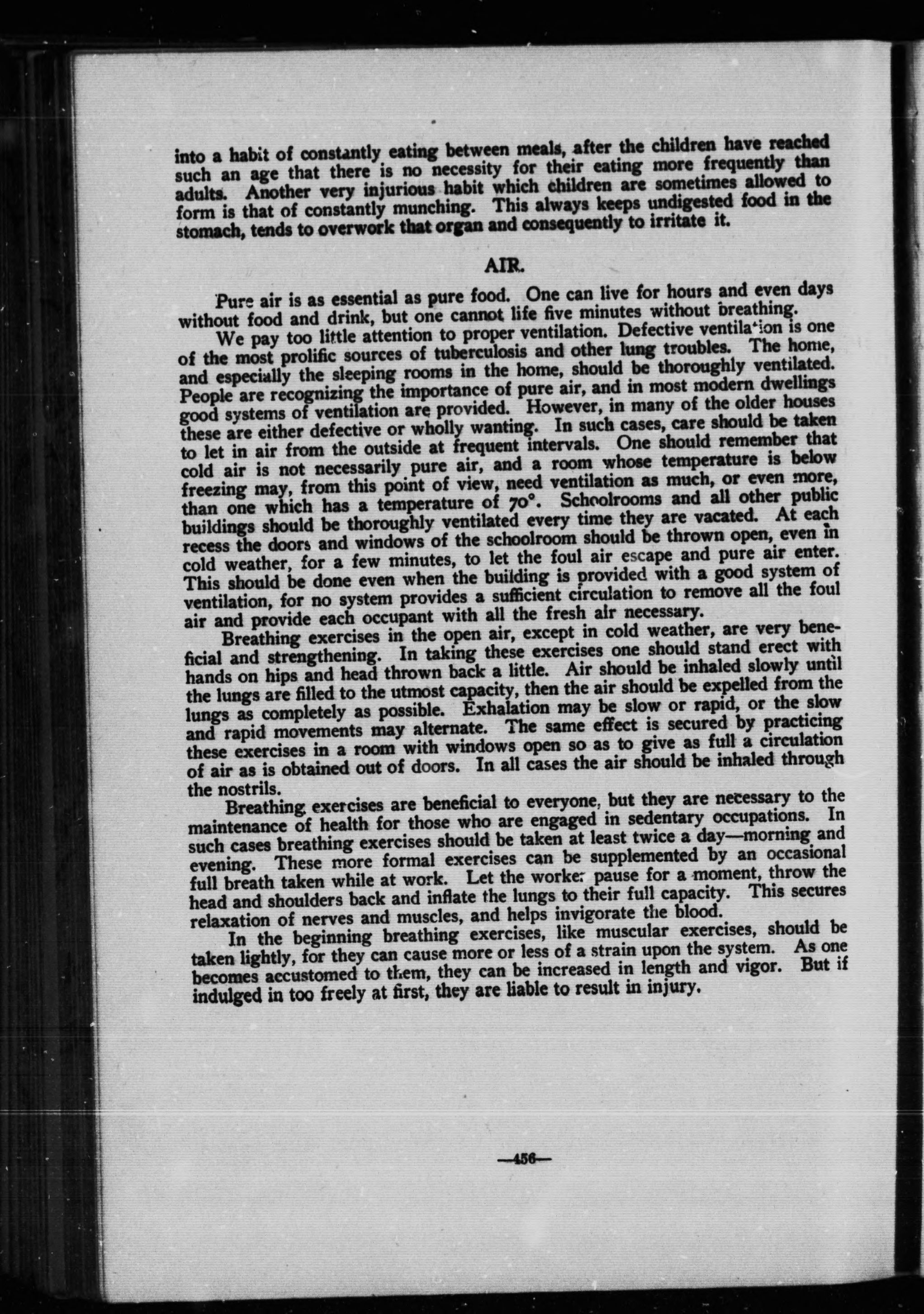 into a habit of constantly eating between meals, after the children have reached such an age that there is no necessity for their eating more frequently than adults. Another very injurious habit which children are sometimes allowed to form is that of constantly munching. This always keeps undigested food in the stomach, tends to overwork that organ and consequently to irritate it.

AIR.

Pure air is as essential as pure food. One can live for hours and even days without food and drink, but one cannot life five minutes without breathing.

We pay too little attention to proper ventilation. Defective ventilation is one of the most prolific sources of tuberculosis and other lung troubles. The home, and especially the sleeping rooms in the home, should be thoroughly ventilated. People are recognizing the importance of pure air, and in most modern dwellings good systems of ventilation are provided. However, in many of the older houses these are either defective or wholly wanting. In such cases, care should be taken to let in air from the outside at frequent intervals. One should remember that cold air is not necessarily pure air, and a room whose temperature is below freezing may, from this point of view, need ventilation as much, or even more, than one which has a temperature of 70°. Schoolrooms and all other public buildings should be thoroughly ventilated every time they are vacated. At each recess the doors and windows of the schoolroom should be thrown open, even in cold weather, for a few minutes, to let the foul air escape and pure air enter. This should be done even when the building is provided with a good system of ventilation, for no system provides a sufficient circulation to remove all the foul air and provide each occupant with all the fresh air necessary.

Breathing exercises in the open air, except in cold weather, are very beneficial and strengthening. In taking these exercises one should stand erect with hands on hips and head thrown back a little. Air should be inhaled slowly until the lungs are filled to the utmost capacity, then the air should be expelled from the lungs as completely as possible. Exhalation may be slow or rapid, or the slow and rapid movements may alternate. The same effect is secured by practicing these exercises in a room with windows open so as to give as full a circulation of air as is obtained out of doors. In all cases the air should be inhaled through the nostrils.

Breathing exercises are beneficial to everyone, but they are necessary to the maintenance of health for those who are engaged in sedentary occupations. In such cases breathing exercises should be taken at least twice a day—morning and evening. These more formal exercises can be supplemented by an occasional full breath taken while at work. Let the worker pause for a moment, throw the head and shoulders back and inflate the lungs to their full capacity. This secures relaxation of nerves and muscles, and helps invigorate the blood.

In the beginning breathing exercises, like muscular exercises, should be taken lightly, for they can cause more or less of a strain upon the system. As one becomes accustomed to them, they can be increased in length and vigor. But if indulged in too freely at first, they are liable to result in injury.

—456—